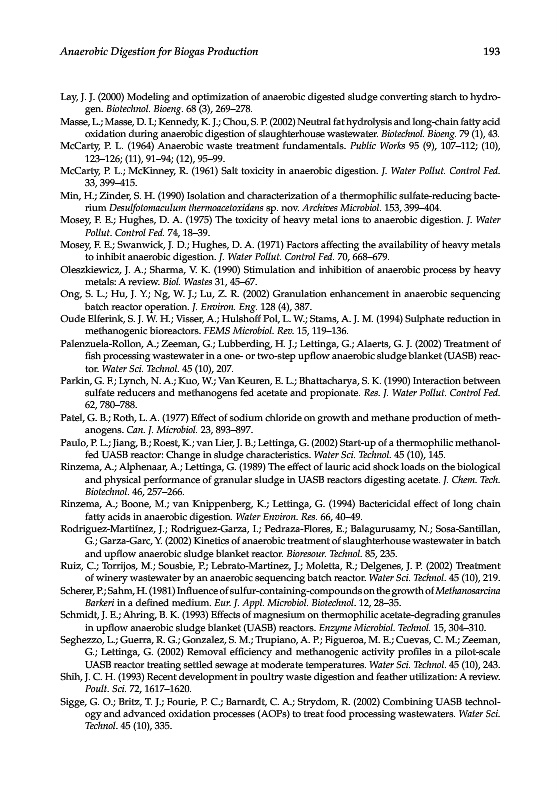 Anaerobic Digestion for Biogas Production 193

Lay, J. J. (2000) Modeling and optimization of anaerobic digested sludge converting starch to hydrogen. Biotechnol. Bioeng. 68 (3), 269–278.

Masse, L.; Masse, D. I.; Kennedy, K. J.; Chou, S. P. (2002) Neutral fat hydrolysis and long-chain fatty acid oxidation during anaerobic digestion of slaughterhouse wastewater. Biotechnol. Bioeng. 79 (1), 43.

McCarty, P. L. (1964) Anaerobic waste treatment fundamentals. Public Works 95 (9), 107–112; (10), 123–126; (11), 91–94; (12), 95–99.

McCarty, P. L.; McKinney, R. (1961) Salt toxicity in anaerobic digestion. J. Water Pollut. Control Fed. 33, 399–415.

Min, H.; Zinder, S. H. (1990) Isolation and characterization of a thermophilic sulfate-reducing bacterium Desulfotomaculum thermoacetoxidans sp. nov. Archives Microbiol. 153, 399–404.

Mosey, F. E.; Hughes, D. A. (1975) The toxicity of heavy metal ions to anaerobic digestion. J. Water Pollut. Control Fed. 74, 18–39.

Mosey, F. E.; Swanwick, J. D.; Hughes, D. A. (1971) Factors affecting the availability of heavy metals to inhibit anaerobic digestion. J. Water Pollut. Control Fed. 70, 668–679.

Oleszkiewicz, J. A.; Sharma, V. K. (1990) Stimulation and inhibition of anaerobic process by heavy metals: A review. Biol. Wastes 31, 45–67.

Ong, S. L.; Hu, J. Y.; Ng, W. J.; Lu, Z. R. (2002) Granulation enhancement in anaerobic sequencing batch reactor operation. J. Environ. Eng. 128 (4), 387.

Oude Elferink, S. J. W. H.; Visser, A.; Hulshoff Pol, L. W.; Stams, A. J. M. (1994) Sulphate reduction in methanogenic bioreactors. FEMS Microbiol. Rev. 15, 119–136.

Palenzuela-Rollon, A.; Zeeman, G.; Lubberding, H. J.; Lettinga, G.; Alaerts, G. J. (2002) Treatment of fish processing wastewater in a one- or two-step upflow anaerobic sludge blanket (UASB) reactor. Water Sci. Technol. 45 (10), 207.

Parkin, G. F.; Lynch, N. A.; Kuo, W.; Van Keuren, E. L.; Bhattacharya, S. K. (1990) Interaction between sulfate reducers and methanogens fed acetate and propionate. Res. J. Water Pollut. Control Fed. 62, 780–788.

Patel, G. B.; Roth, L. A. (1977) Effect of sodium chloride on growth and methane production of methanogens. Can. J. Microbiol. 23, 893–897.

Paulo, P. L.; Jiang, B.; Roest, K.; van Lier, J. B.; Lettinga, G. (2002) Start-up of a thermophilic methanol-fed UASB reactor: Change in sludge characteristics. Water Sci. Technol. 45 (10), 145.

Rinzema, A.; Alphenaar, A.; Lettinga, G. (1989) The effect of lauric acid shock loads on the biological and physical performance of granular sludge in UASB reactors digesting acetate. J. Chem. Tech. Biotechnol. 46, 257–266.

Rinzema, A.; Boone, M.; van Knippenberg, K.; Lettinga, G. (1994) Bactericidal effect of long chain fatty acids in anaerobic digestion. Water Environ. Res. 66, 40–49.

Rodriguez-Martiínez, J.; Rodriguez-Garza, I.; Pedraza-Flores, E.; Balagurusamy, N.; Sosa-Santillan, G.; Garza-Garc, Y. (2002) Kinetics of anaerobic treatment of slaughterhouse wastewater in batch and upflow anaerobic sludge blanket reactor. Bioresour. Technol. 85, 235.

Ruiz, C.; Torrijos, M.; Sousbie, P.; Lebrato-Martinez, J.; Moletta, R.; Delgenes, J. P. (2002) Treatment of winery wastewater by an anaerobic sequencing batch reactor. Water Sci. Technol. 45 (10), 219.

Scherer, P.; Sahm, H. (1981) Influence of sulfur-containing-compounds on the growth of Methanosarcina Barkeri in a defined medium. Eur. J. Appl. Microbiol. Biotechnol. 12, 28–35.

Schmidt, J. E.; Ahring, B. K. (1993) Effects of magnesium on thermophilic acetate-degrading granules in upflow anaerobic sludge blanket (UASB) reactors. Enzyme Microbiol. Technol. 15, 304–310.

Seghezzo, L.; Guerra, R. G.; Gonzalez, S. M.; Trupiano, A. P.; Figueroa, M. E.; Cuevas, C. M.; Zeeman, G.; Lettinga, G. (2002) Removal efficiency and methanogenic activity profiles in a pilot-scale UASB reactor treating settled sewage at moderate temperatures. Water Sci. Technol. 45 (10), 243.

Shih, J. C. H. (1993) Recent development in poultry waste digestion and feather utilization: A review. Poult. Sci. 72, 1617–1620.

Sigge, G. O.; Britz, T. J.; Fourie, P. C.; Barnardt, C. A.; Strydom, R. (2002) Combining UASB technology and advanced oxidation processes (AOPs) to treat food processing wastewaters. Water Sci. Technol. 45 (10), 335.